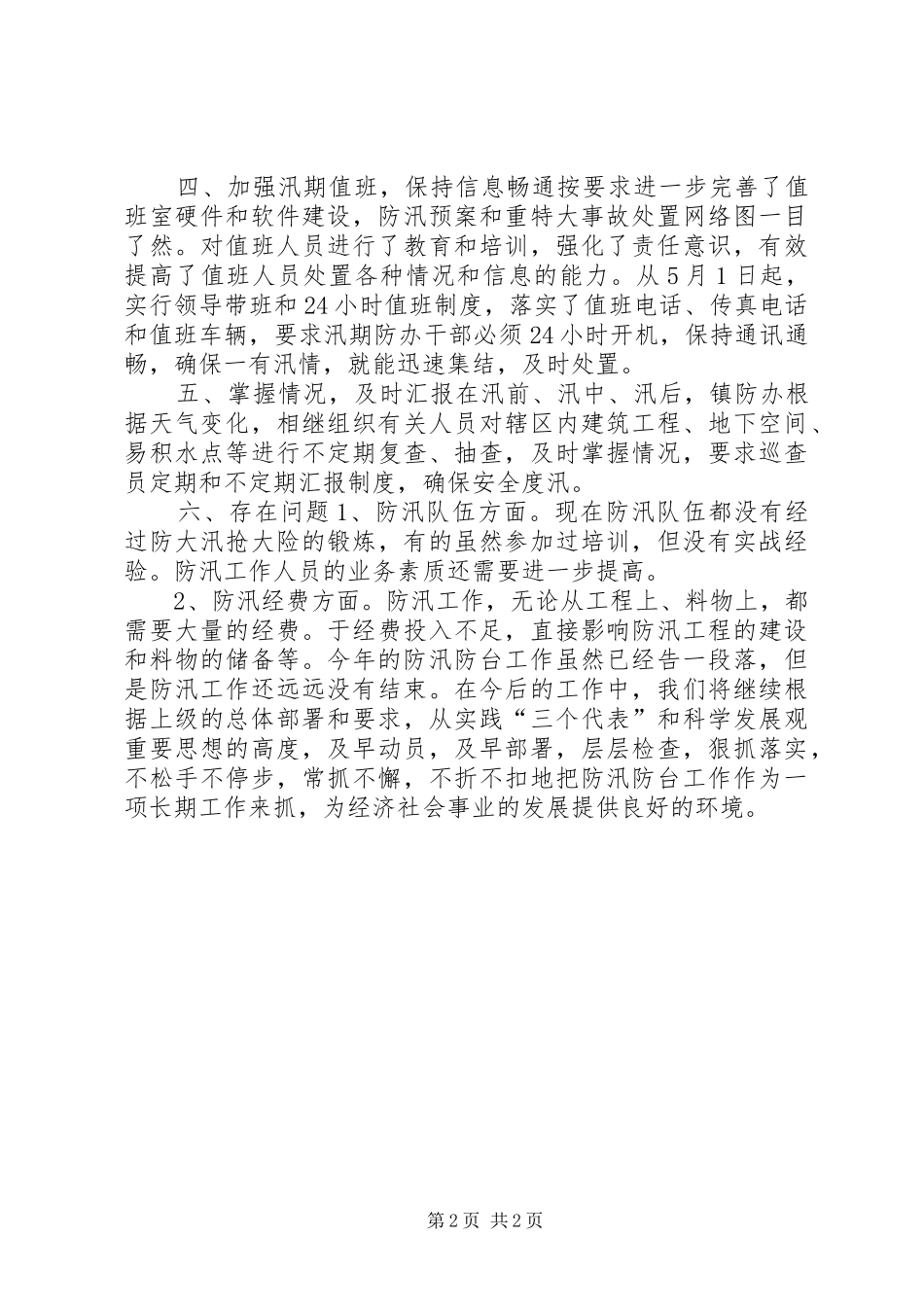 四、加强汛期值班，保持信息畅通按要求进一步完善了值班室硬件和软件建设，防汛预案和重特大事故处置网络图一目了然。对值班人员进行了教育和培训，强化了责任意识，有效提高了值班人员处置各种情况和信息的能力。从5月1日起，实行领导带班和24小时值班制度，落实了值班电话、传真电话和值班车辆，要求汛期防办干部必须24小时开机，保持通讯通畅，确保一有汛情，就能迅速集结，及时处置。

五、掌握情况，及时汇报在汛前、汛中、汛后，镇防办根据天气变化，相继组织有关人员对辖区内建筑工程、地下空间、易积水点等进行不定期复查、抽查，及时掌握情况，要求巡查员定期和不定期汇报制度，确保安全度汛。

六、存在问题1、防汛队伍方面。现在防汛队伍都没有经过防大汛抢大险的锻炼，有的虽然参加过培训，但没有实战经验。防汛工作人员的业务素质还需要进一步提高。

2、防汛经费方面。防汛工作，无论从工程上、料物上，都需要大量的经费。于经费投入不足，直接影响防汛工程的建设和料物的储备等。今年的防汛防台工作虽然已经告一段落，但是防汛工作还远远没有结束。在今后的工作中，我们将继续根据上级的总体部署和要求，从实践“三个代表”和科学发展观重要思想的高度，及早动员，及早部署，层层检查，狠抓落实，不松手不停步，常抓不懈，不折不扣地把防汛防台工作作为一项长期工作来抓，为经济社会事业的发展提供良好的环境。

第2页 共2页